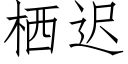 栖迟